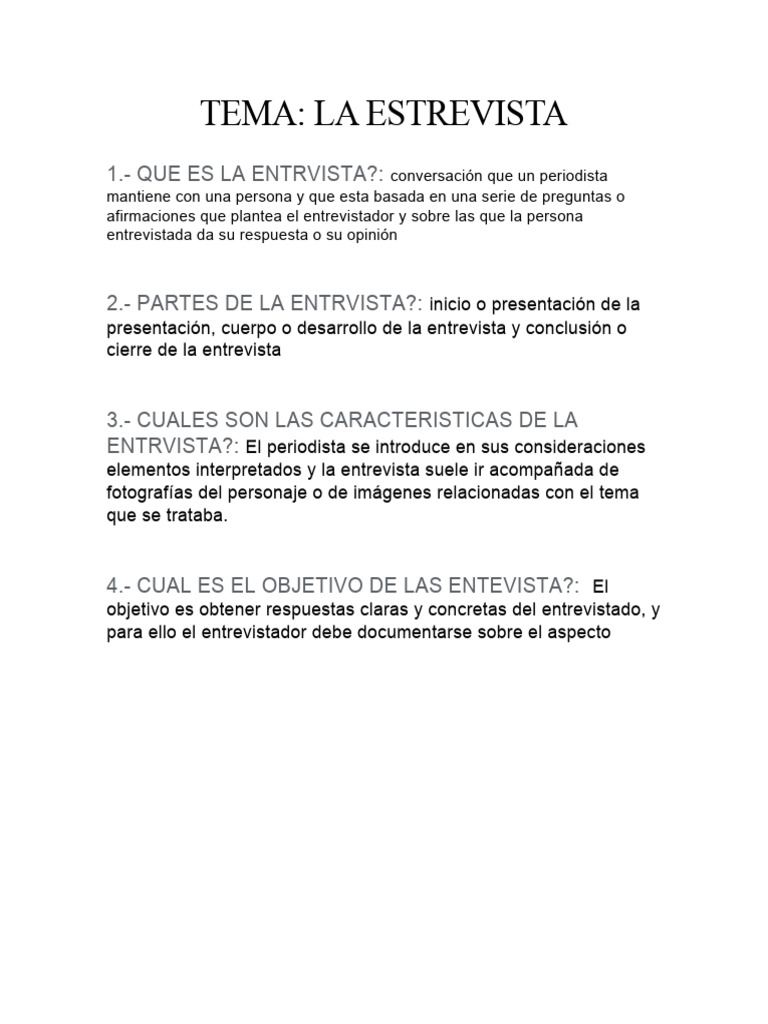 TEMA: LA ESTREVISTA

1.- QUE ES LA ENTRVISTA?: conversación que un periodista mantiene con una persona y que esta basada en una serie de preguntas o afirmaciones que plantea el entrevistador y sobre las que la persona entrevistada da su respuesta o su opinión

2.- PARTES DE LA ENTRVISTA?: inicio o presentación de la presentación, cuerpo o desarrollo de la entrevista y conclusión o cierre de la entrevista

3.- CUALES SON LAS CARACTERISTICAS DE LA ENTRVISTA?: El periodista se introduce en sus consideraciones elementos interpretados y la entrevista suele ir acompañada de fotografías del personaje o de imágenes relacionadas con el tema que se trataba.

4.- CUAL ES EL OBJETIVO DE LAS ENTEVISTA?: El objetivo es obtener respuestas claras y concretas del entrevistado, y para ello el entrevistador debe documentarse sobre el aspecto